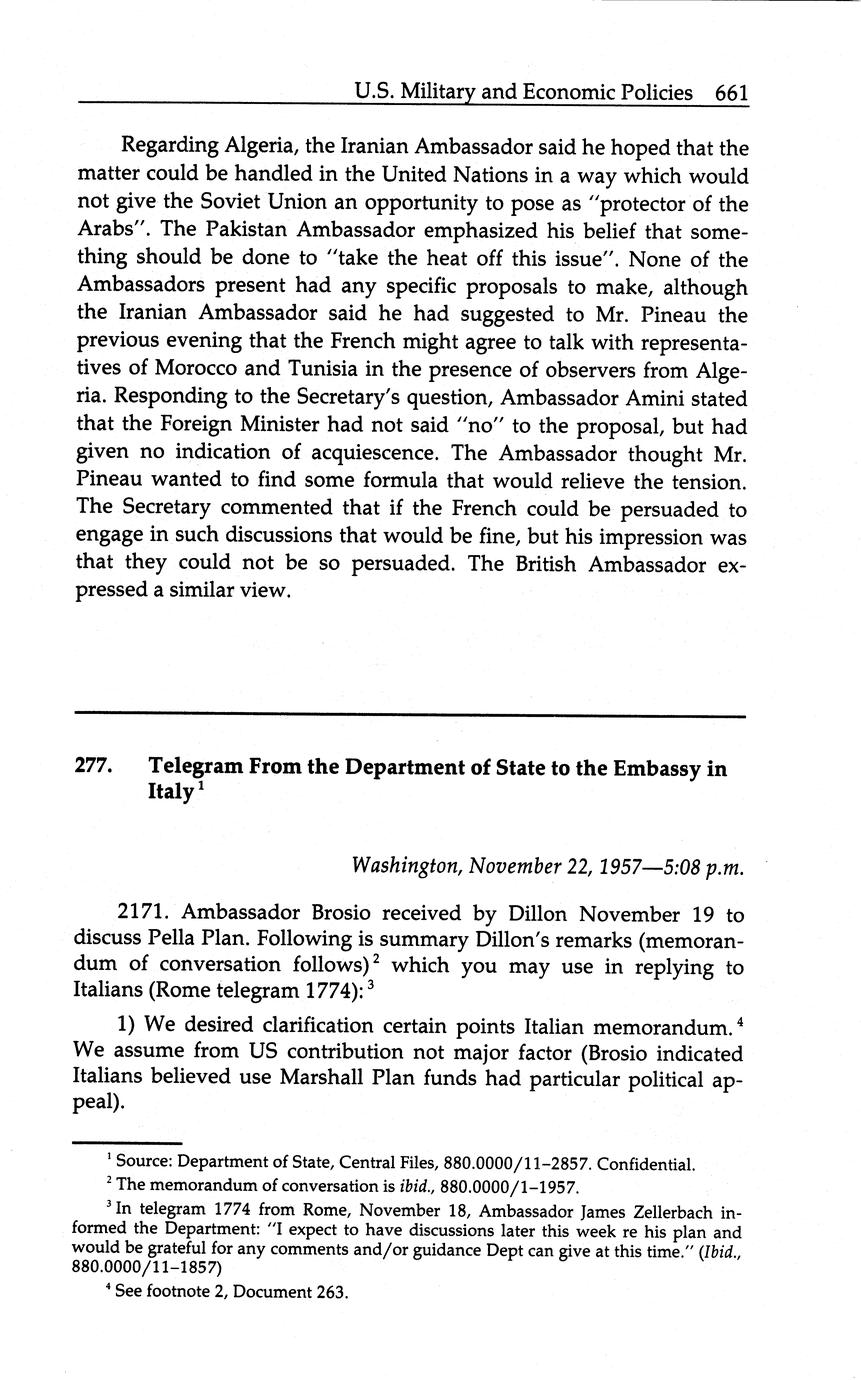 U.S. Military and Economic Policies 661

Regarding Algeria, the Iranian Ambassador said he hoped that the matter could be handled in the United Nations in a way which would not give the Soviet Union an opportunity to pose as "protector of the Arabs". The Pakistan Ambassador emphasized his belief that something should be done to "take the heat off this issue". None of the Ambassadors present had any specific proposals to make, although the Iranian Ambassador said he had suggested to Mr. Pineau the previous evening that the French might agree to talk with representatives of Morocco and Tunisia in the presence of observers from Algeria. Responding to the Secretary's question, Ambassador Amini stated that the Foreign Minister had not said "no" to the proposal, but had given no indication of acquiescence. The Ambassador thought Mr. Pineau wanted to find some formula that would relieve the tension. The Secretary commented that if the French could be persuaded to engage in such discussions that would be fine, but his impression was that they could not be so persuaded. The British Ambassador expressed a similar view.

277. Telegram From the Department of State to the Embassy in Italy $^1$

Washington, November 22, 1957—5:08 p.m.

2171. Ambassador Brosio received by Dillon November 19 to discuss Pella Plan. Following is summary Dillon's remarks (memorandum of conversation follows)$^2$ which you may use in replying to Italians (Rome telegram 1774):$^3$

1) We desired clarification certain points Italian memorandum.$^4$ We assume from US contribution not major factor (Brosio indicated Italians believed use Marshall Plan funds had particular political appeal).

$^1$ Source: Department of State, Central Files, 880.0000/11–2857. Confidential.

$^2$ The memorandum of conversation is ibid., 880.0000/1–1957.

$^3$ In telegram 1774 from Rome, November 18, Ambassador James Zellerbach informed the Department: "I expect to have discussions later this week re his plan and would be grateful for any comments and/or guidance Dept can give at this time." (Ibid., 880.0000/11–1857)

$^4$ See footnote 2, Document 263.